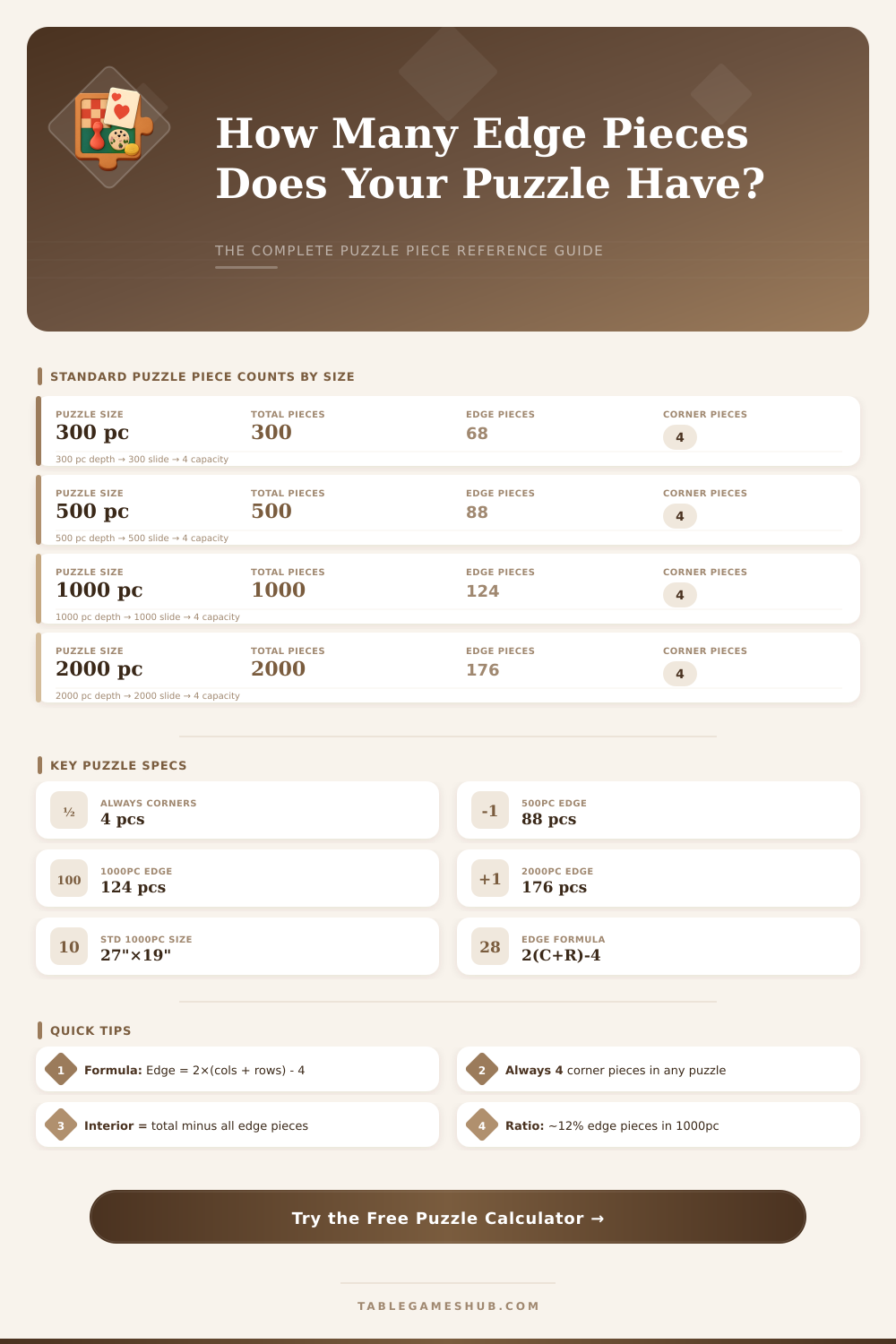 How Many Edge Pieces Does Your Puzzle Have?

THE COMPLETE PUZZLE PIECE REFERENCE GUIDE

STANDARD PUZZLE PIECE COUNTS BY SIZE

| PUZZLE SIZE | TOTAL PIECES | EDGE PIECES | CORNER PIECES |
|---|---|---|---|
| 300 pc | 300 | 68 | 4 |
| 500 pc | 500 | 88 | 4 |
| 1000 pc | 1000 | 124 | 4 |
| 2000 pc | 2000 | 176 | 4 |

300 pc depth → 300 slide → 4 capacity
500 pc depth → 500 slide → 4 capacity
1000 pc depth → 1000 slide → 4 capacity
2000 pc depth → 2000 slide → 4 capacity

KEY PUZZLE SPECS

½ ALWAYS CORNERS 4 pcs

-1 500PC EDGE 88 pcs

100 1000PC EDGE 124 pcs

+1 2000PC EDGE 176 pcs

10 STD 1000PC SIZE 27"×19"

28 EDGE FORMULA 2(C+R)-4

QUICK TIPS

1 Formula: Edge = 2×(cols + rows) - 4

2 Always 4 corner pieces in any puzzle

3 Interior = total minus all edge pieces

4 Ratio: ~12% edge pieces in 1000pc

Try the Free Puzzle Calculator →

TABLEGAMESHUB.COM